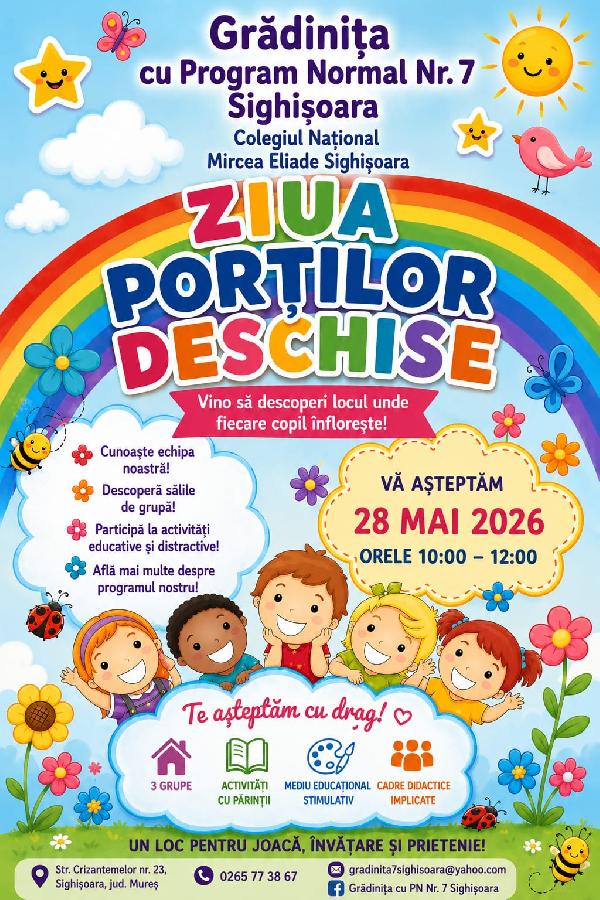 Grădinița
cu Program Normal Nr. 7
Sighișoara
Colegiul Național
Mircea Eliade Sighișoara

ZIUA
PORȚILOR
DESCHISE

Vino să descoperi locul unde fiecare copil înflorește!

Cunoaște echipa noastră!

Descoperă sălile de grupă!

Participă la activități educative și distractive!

Află mai multe despre programul nostru!

VĂ AȘTEPTĂM
28 MAI 2026
ORELE 10:00 – 12:00

Te așteptăm cu drag!

3 GRUPE

ACTIVITĂȚI CU PĂRINȚII

MEDIU EDUCAȚIONAL STIMULATIV

CADRE DIDACTICE IMPLICATE

UN LOC PENTRU JOACĂ, ÎNVĂȚARE ȘI PRIETENIE!

Str. Crizantemelor nr. 23,
Sighișoara, jud. Mureș

0265 77 38 67

gradinita7sighisoara@yahoo.com
Grădinița cu PN Nr. 7 Sighișoara